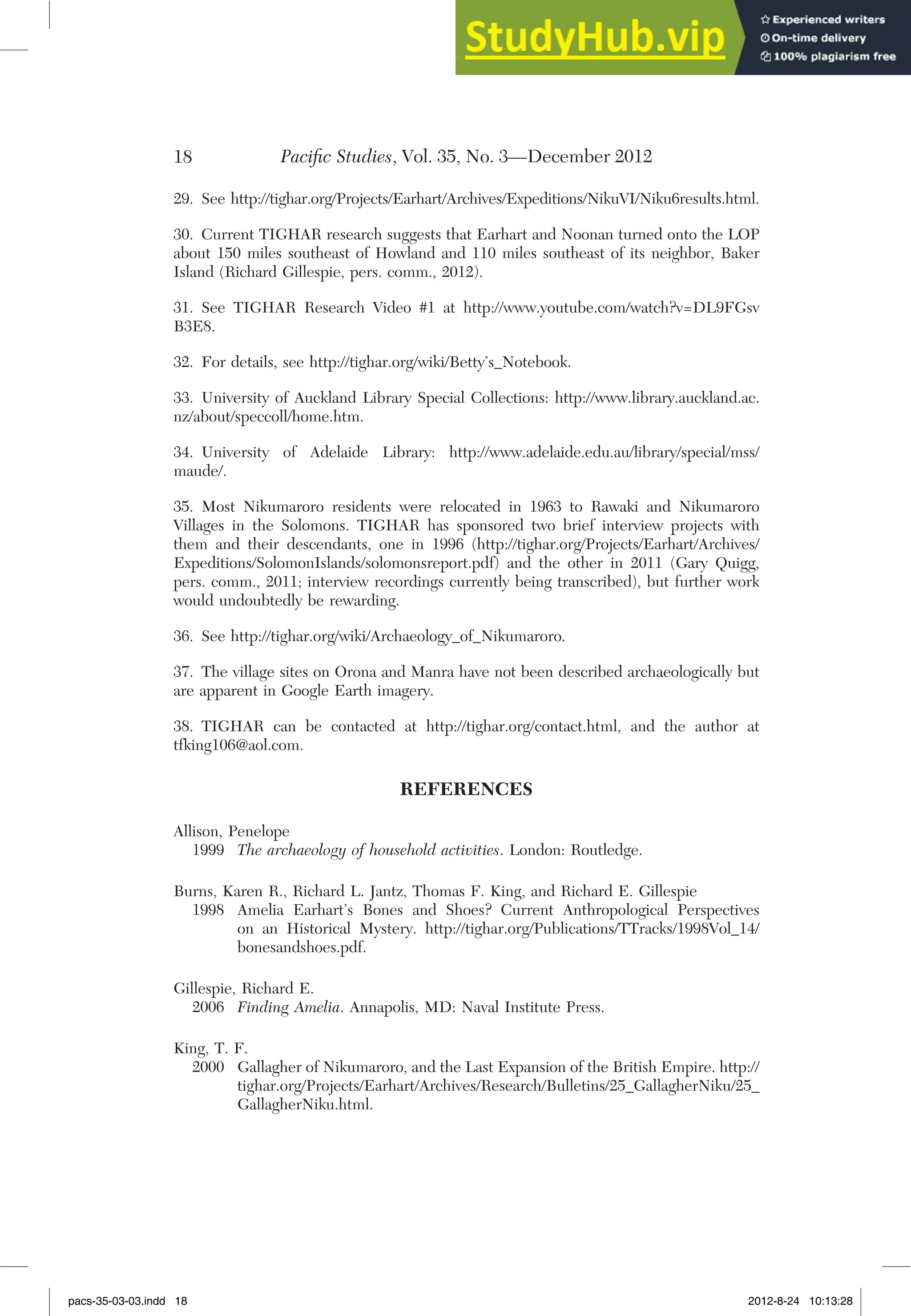 StudyHub.vip
Experienced writers
On-time delivery
100% plagiarism free

18 Pacific Studies, Vol. 35, No. 3—December 2012

29. See http://tighar.org/Projects/Earhart/Archives/Expeditions/NikuVI/Niku6results.html.

30. Current TIGHAR research suggests that Earhart and Noonan turned onto the LOP about 150 miles southeast of Howland and 110 miles southeast of its neighbor, Baker Island (Richard Gillespie, pers. comm., 2012).

31. See TIGHAR Research Video #1 at http://www.youtube.com/watch?v=DL9FGsvB3E8.

32. For details, see http://tighar.org/wiki/Betty's_Notebook.

33. University of Auckland Library Special Collections: http://www.library.auckland.ac.nz/about/speccoll/home.htm.

34. University of Adelaide Library: http://www.adelaide.edu.au/library/special/mss/maude/.

35. Most Nikumaroro residents were relocated in 1963 to Rawaki and Nikumaroro Villages in the Solomons. TIGHAR has sponsored two brief interview projects with them and their descendants, one in 1996 (http://tighar.org/Projects/Earhart/Archives/Expeditions/SolomonIslands/solomonsreport.pdf) and the other in 2011 (Gary Quigg, pers. comm., 2011; interview recordings currently being transcribed), but further work would undoubtedly be rewarding.

36. See http://tighar.org/wiki/Archaeology_of_Nikumaroro.

37. The village sites on Orona and Manra have not been described archaeologically but are apparent in Google Earth imagery.

38. TIGHAR can be contacted at http://tighar.org/contact.html, and the author at tfking106@aol.com.

REFERENCES

Allison, Penelope
1999 The archaeology of household activities. London: Routledge.

Burns, Karen R., Richard L. Jantz, Thomas F. King, and Richard E. Gillespie
1998 Amelia Earhart's Bones and Shoes? Current Anthropological Perspectives on an Historical Mystery. http://tighar.org/Publications/TTracks/1998Vol_14/bonesandshoes.pdf.

Gillespie, Richard E.
2006 Finding Amelia. Annapolis, MD: Naval Institute Press.

King, T. F.
2000 Gallagher of Nikumaroro, and the Last Expansion of the British Empire. http://tighar.org/Projects/Earhart/Archives/Research/Bulletins/25_GallagherNiku/25_GallagherNiku.html.

pacs-35-03-03.indd 18 2012-8-24 10:13:28